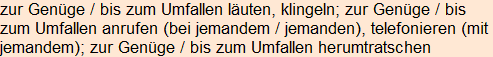 zur Genüge / bis zum Umfallen läuten, klingeln; zur Genüge / bis zum Umfallen anrufen (bei jemandem / jemanden), telefonieren (mit jemandem); zur Genüge / bis zum Umfallen herumtratschen